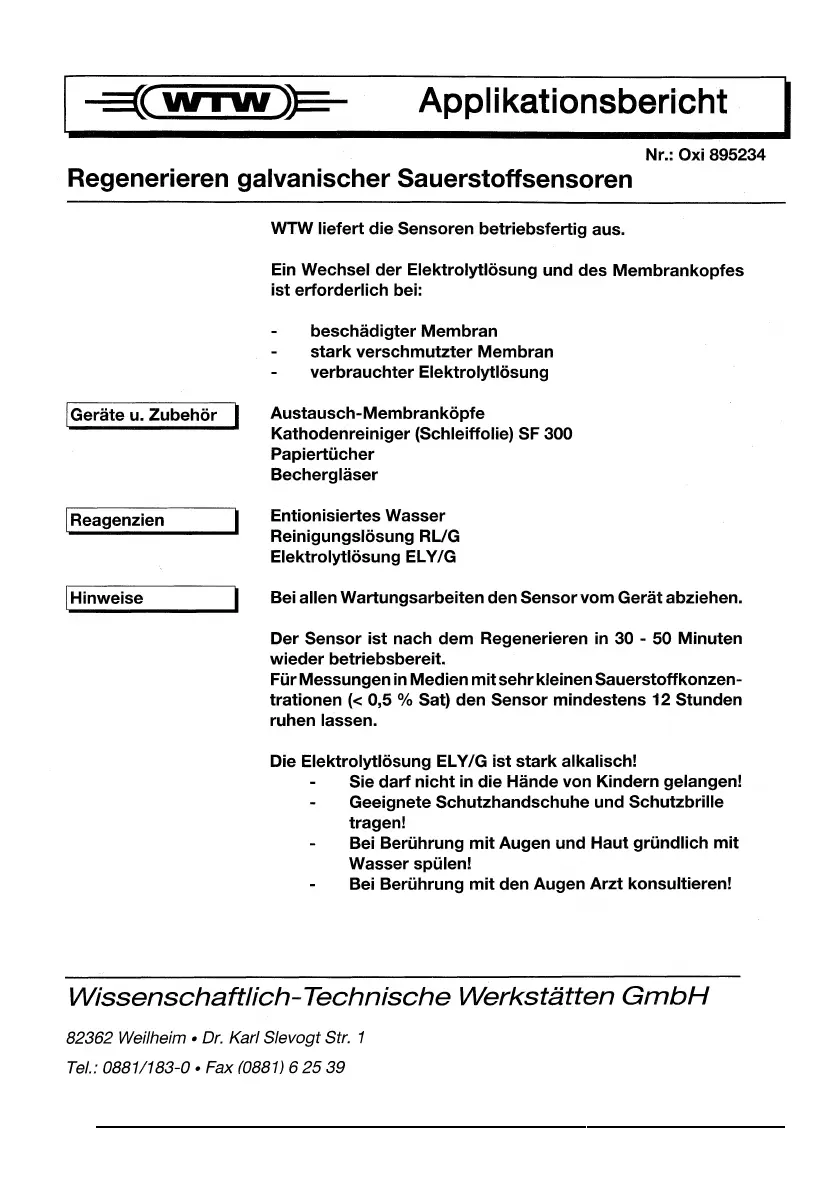 WTW Applikationsbericht

Nr.: Oxi 895234

Regenerieren galvanischer Sauerstoffsensoren

WTW liefert die Sensoren betriebsfertig aus.

Ein Wechsel der Elektrolytlösung und des Membrankopfes ist erforderlich bei:

- beschädigter Membran
- stark verschmutzter Membran
- verbrauchter Elektrolytlösung

Geräte u. Zubehör

Austausch-Membranköpfe
Kathodenreiniger (Schleiffolie) SF 300
Papiertücher
Bechergläser

Reagenzien

Entionisiertes Wasser
Reinigungslösung RL/G
Elektrolytlösung ELY/G

Hinweise

Bei allen Wartungsarbeiten den Sensor vom Gerät abziehen.

Der Sensor ist nach dem Regenerieren in 30 - 50 Minuten wieder betriebsbereit.
Für Messungen in Medien mit sehr kleinen Sauerstoffkonzentrationen (< 0,5 % Sat) den Sensor mindestens 12 Stunden ruhen lassen.

Die Elektrolytlösung ELY/G ist stark alkalisch!
- Sie darf nicht in die Hände von Kindern gelangen!
- Geeignete Schutzhandschuhe und Schutzbrille tragen!
- Bei Berührung mit Augen und Haut gründlich mit Wasser spülen!
- Bei Berührung mit den Augen Arzt konsultieren!

Wissenschaftlich-Technische Werkstätten GmbH

82362 Weilheim • Dr. Karl Slevogt Str. 1

Tel.: 0881/183-0 • Fax (0881) 6 25 39